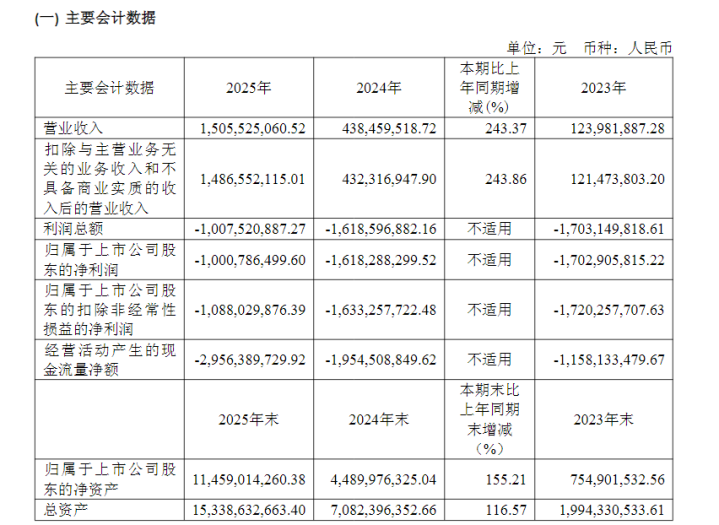 (一) 主要会计数据

单位：元 币种：人民币

| 主要会计数据 | 2025年 | 2024年 | 本期比上年同期增减(%) | 2023年 |
|---|---|---|---|---|
| 营业收入 | 1,505,525,060.52 | 438,459,518.72 | 243.37 | 123,981,887.28 |
| 扣除与主营业务无关的业务收入和不具备商业实质的收入后的营业收入 | 1,486,552,115.01 | 432,316,947.90 | 243.86 | 121,473,803.20 |
| 利润总额 | -1,007,520,887.27 | -1,618,596,882.16 | 不适用 | -1,703,149,818.61 |
| 归属于上市公司股东的净利润 | -1,000,786,499.60 | -1,618,288,299.52 | 不适用 | -1,702,905,815.22 |
| 归属于上市公司股东的扣除非经常性损益的净利润 | -1,088,029,876.39 | -1,633,257,722.48 | 不适用 | -1,720,257,707.63 |
| 经营活动产生的现金流量净额 | -2,956,389,729.92 | -1,954,508,849.62 | 不适用 | -1,158,133,479.67 |
|  | 2025年末 | 2024年末 | 本期末比上年同期末增减（%） | 2023年末 |
| 归属于上市公司股东的净资产 | 11,459,014,260.38 | 4,489,976,325.04 | 155.21 | 754,901,532.56 |
| 总资产 | 15,338,632,663.40 | 7,082,396,352.66 | 116.57 | 1,994,330,533.61 |